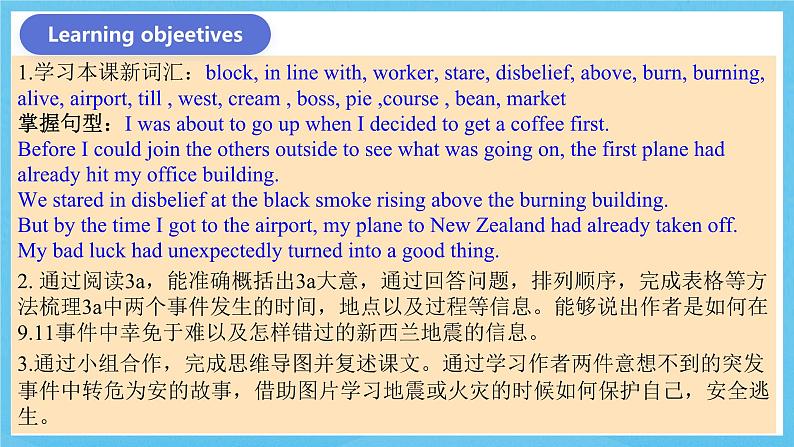 Learning objeetives

1.学习本课新词汇：block, in line with, worker, stare, disbelief, above, burn, burning, alive, airport, till , west, cream , boss, pie ,course , bean, market
掌握句型：I was about to go up when I decided to get a coffee first.
Before I could join the others outside to see what was going on, the first plane had already hit my office building.
We stared in disbelief at the black smoke rising above the burning building.
But by the time I got to the airport, my plane to New Zealand had already taken off.
My bad luck had unexpectedly turned into a good thing.

2. 通过阅读3a，能准确概括出3a大意，通过回答问题，排列顺序，完成表格等方法梳理3a中两个事件发生的时间，地点以及过程等信息。能够说出作者是如何在9.11事件中幸免于难以及怎样错过的新西兰地震的信息。

3.通过小组合作，完成思维导图并复述课文。通过学习作者两件意想不到的突发事件中转危为安的故事，借助图片学习地震或火灾的时候如何保护自己，安全逃生。